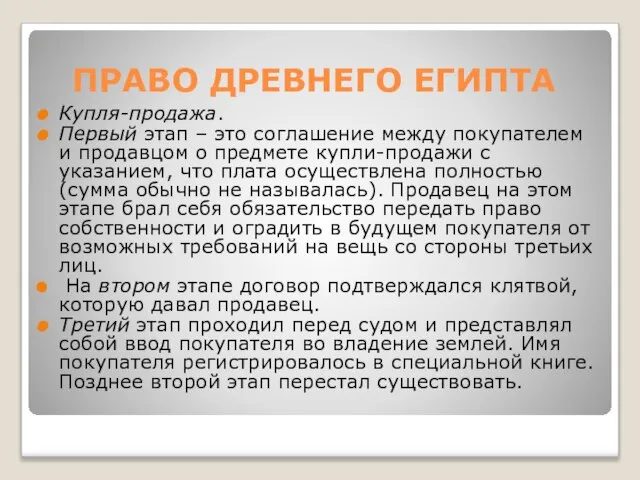 ПРАВО ДРЕВНЕГО ЕГИПТА

Купля-продажа.

Первый этап – это соглашение между покупателем и продавцом о предмете купли-продажи с указанием, что плата осуществлена полностью (сумма обычно не называлась). Продавец на этом этапе брал себя обязательство передать право собственности и оградить в будущем покупателя от возможных требований на вещь со стороны третьих лиц.

На втором этапе договор подтверждался клятвой, которую давал продавец.

Третий этап проходил перед судом и представлял собой ввод покупателя во владение землей. Имя покупателя регистрировалось в специальной книге. Позднее второй этап перестал существовать.